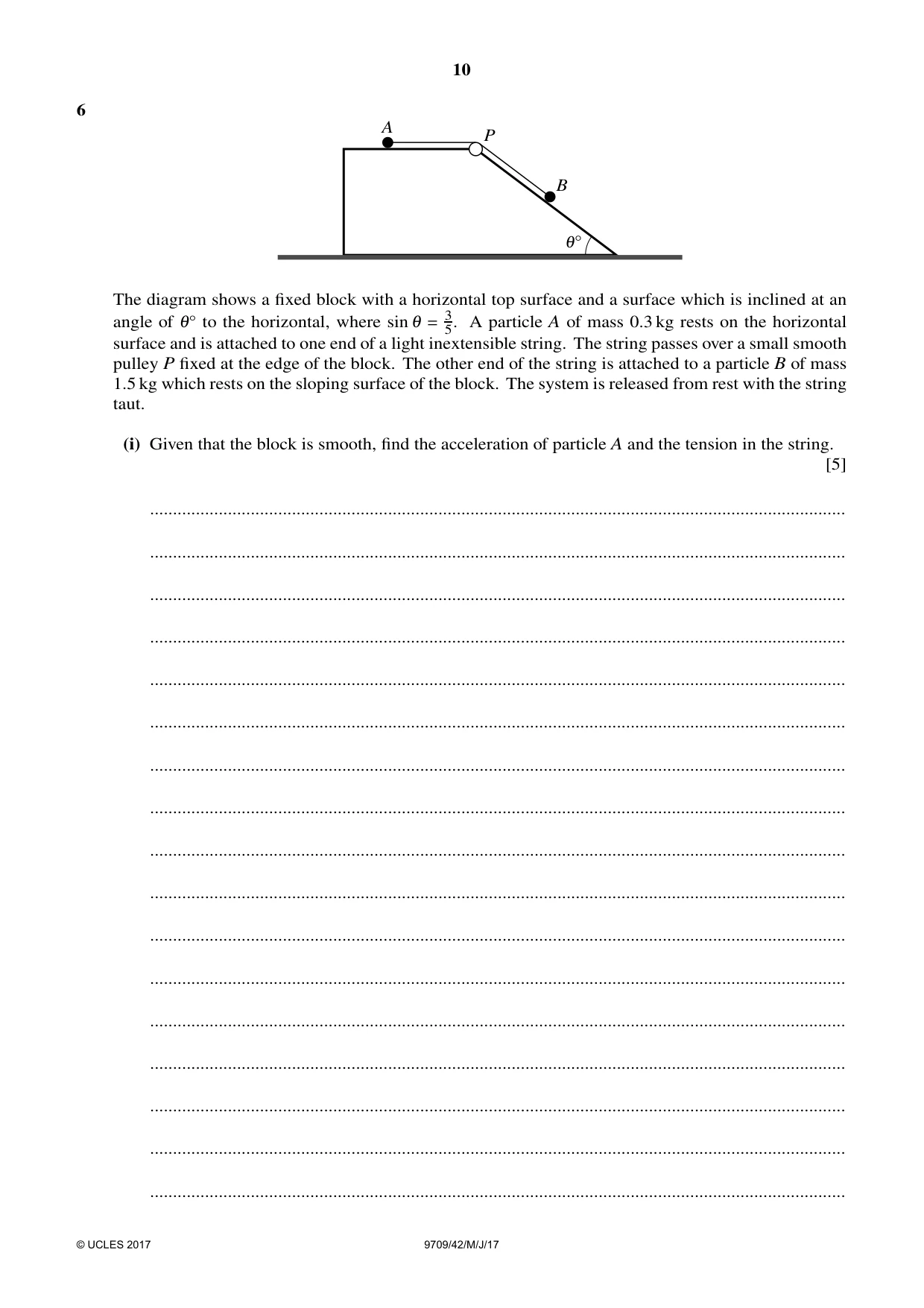 10

6

A

P

B

$\theta°$

The diagram shows a fixed block with a horizontal top surface and a surface which is inclined at an angle of $\theta°$ to the horizontal, where $\sin\theta = \frac{3}{5}$. A particle A of mass 0.3 kg rests on the horizontal surface and is attached to one end of a light inextensible string. The string passes over a small smooth pulley P fixed at the edge of the block. The other end of the string is attached to a particle B of mass 1.5 kg which rests on the sloping surface of the block. The system is released from rest with the string taut.

(i) Given that the block is smooth, find the acceleration of particle A and the tension in the string. [5]

____

____

____

____

____

____

____

____

____

____

____

____

____

____

____

____

____

© UCLES 2017 9709/42/M/J/17